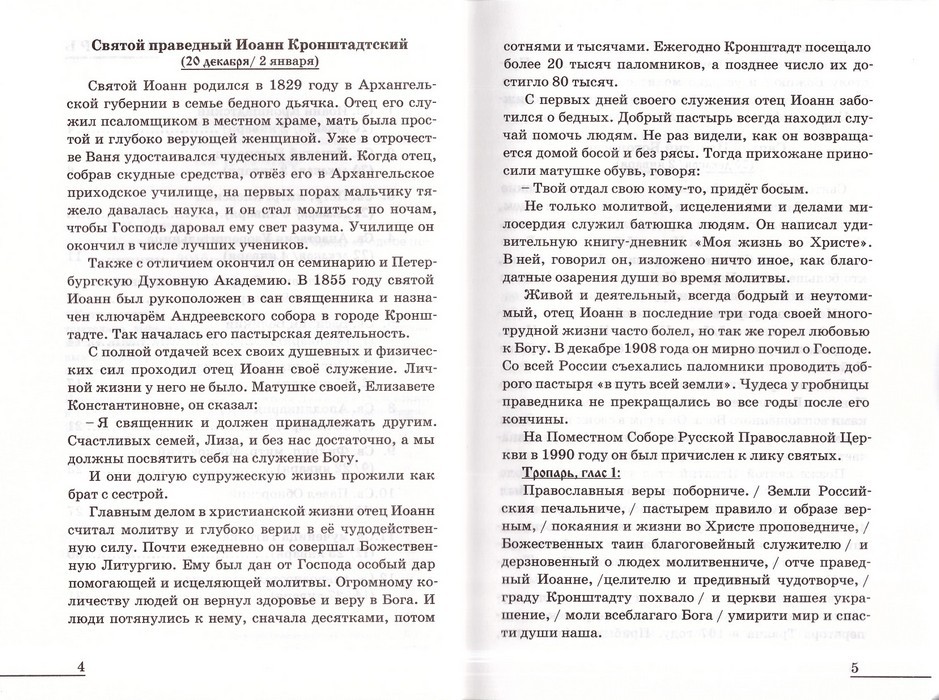 Святой праведный Иоанн Кронштадтский
(20 декабря/ 2 января)

Святой Иоанн родился в 1829 году в Архангельской губернии в семье бедного дьячка. Отец его служил псаломщиком в местном храме, мать была простой и глубоко верующей женщиной. Уже в отрочестве Ваня удостаивался чудесных явлений. Когда отец, собрав скудные средства, отвёз его в Архангельское приходское училище, на первых порах мальчику тяжело давалась наука, и он стал молиться по ночам, чтобы Господь даровал ему свет разума. Училище он окончил в числе лучших учеников.

Также с отличием окончил он семинарию и Петербургскую Духовную Академию. В 1855 году святой Иоанн был рукоположен в сан священника и назначен ключарём Андреевского собора в городе Кронштадте. Так началась его пастырская деятельность.

С полной отдачей всех своих душевных и физических сил проходил отец Иоанн своё служение. Личной жизни у него не было. Матушке своей, Елизавете Константиновне, он сказал:

– Я священник и должен принадлежать другим. Счастливых семей, Лиза, и без нас достаточно, а мы должны посвятить себя на служение Богу.

И они долгую супружескую жизнь прожили как брат с сестрой.

Главным делом в христианской жизни отец Иоанн считал молитву и глубоко верил в её чудодейственную силу. Почти ежедневно он совершал Божественную Литургию. Ему был дан от Господа особый дар помогающей и исцеляющей молитвы. Огромному количеству людей он вернул здоровье и веру в Бога. И люди потянулись к нему, сначала десятками, потом

4

сотнями и тысячами. Ежегодно Кронштадт посещало более 20 тысяч паломников, а позднее число их достигло 80 тысяч.

С первых дней своего служения отец Иоанн заботился о бедных. Добрый пастырь всегда находил случай помочь людям. Не раз видели, как он возвращается домой босой и без рясы. Тогда прихожане приносили матушке обувь, говоря:

– Твой отдал свою кому-то, придёт босым.

Не только молитвой, исцелениями и делами милосердия служил батюшка людям. Он написал удивительную книгу-дневник «Моя жизнь во Христе». В ней, говорил он, изложено ничто иное, как благодатные озарения души во время молитвы.

Живой и деятельный, всегда бодрый и неутомимый, отец Иоанн в последние три года своей многотрудной жизни часто болел, но так же горел любовью к Богу. В декабре 1908 года он мирно почил о Господе. Со всей России съехались паломники проводить доброго пастыря «в путь всей земли». Чудеса у гробницы праведника не прекращались во все годы после его кончины.

На Поместном Соборе Русской Православной Церкви в 1990 году он был причислен к лику святых.

Тропарь, глас 1:

Православныя веры поборниче. / Земли Российския печальниче, / пастырем правило и образе верным, / покаяния и жизни во Христе проповедниче, / Божественных таин благоговейный служителю / и дерзновенный о людех молитвенниче, / отче праведный Иоанне, /целителю и предивный чудотворче, / граду Кронштадту похвало / и церкви нашея украшение, / моли всеблагаго Бога / умирити мир и спасти души наша.

5